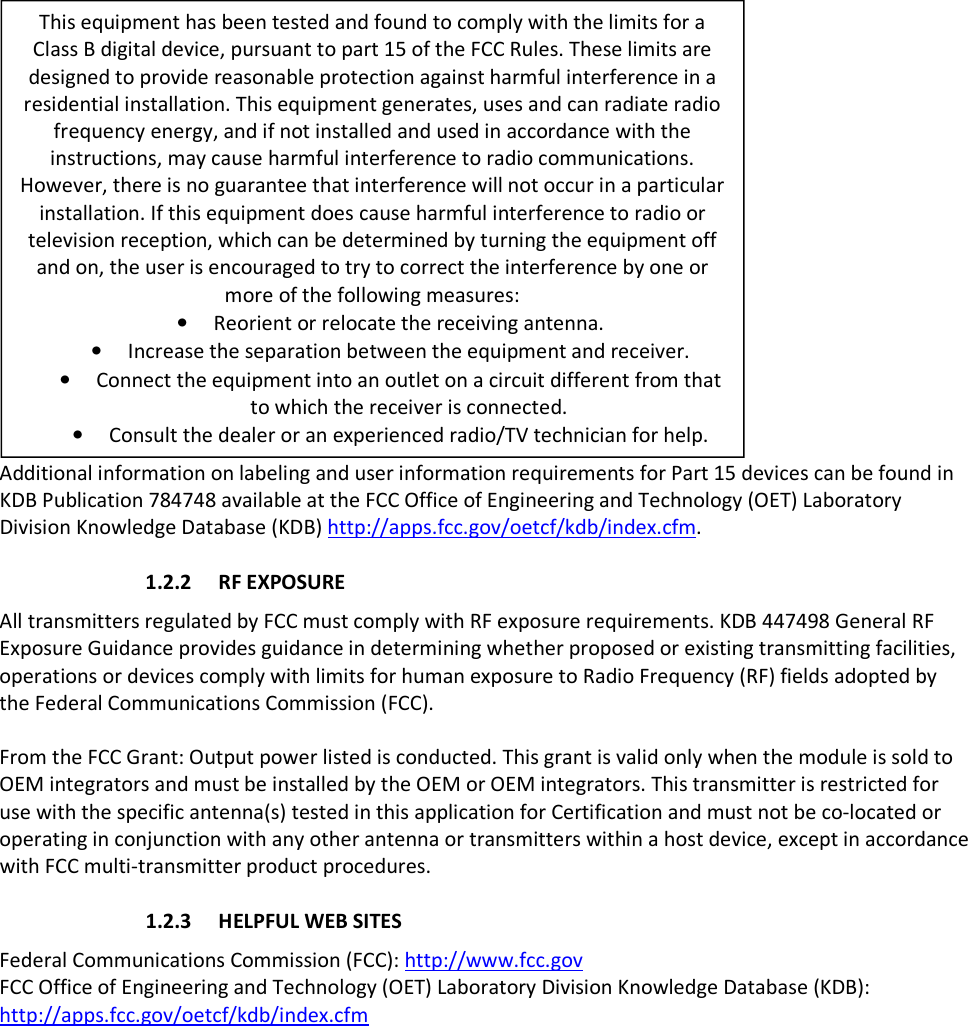 This equipment has been tested and found to comply with the limits for a Class B digital device, pursuant to part 15 of the FCC Rules. These limits are designed to provide reasonable protection against harmful interference in a residential installation. This equipment generates, uses and can radiate radio frequency energy, and if not installed and used in accordance with the instructions, may cause harmful interference to radio communications. However, there is no guarantee that interference will not occur in a particular installation. If this equipment does cause harmful interference to radio or television reception, which can be determined by turning the equipment off and on, the user is encouraged to try to correct the interference by one or more of the following measures:

• Reorient or relocate the receiving antenna.
• Increase the separation between the equipment and receiver.
• Connect the equipment into an outlet on a circuit different from that to which the receiver is connected.
• Consult the dealer or an experienced radio/TV technician for help.

Additional information on labeling and user information requirements for Part 15 devices can be found in KDB Publication 784748 available at the FCC Office of Engineering and Technology (OET) Laboratory Division Knowledge Database (KDB) http://apps.fcc.gov/oetcf/kdb/index.cfm.

1.2.2 RF EXPOSURE

All transmitters regulated by FCC must comply with RF exposure requirements. KDB 447498 General RF Exposure Guidance provides guidance in determining whether proposed or existing transmitting facilities, operations or devices comply with limits for human exposure to Radio Frequency (RF) fields adopted by the Federal Communications Commission (FCC).

From the FCC Grant: Output power listed is conducted. This grant is valid only when the module is sold to OEM integrators and must be installed by the OEM or OEM integrators. This transmitter is restricted for use with the specific antenna(s) tested in this application for Certification and must not be co-located or operating in conjunction with any other antenna or transmitters within a host device, except in accordance with FCC multi-transmitter product procedures.

1.2.3 HELPFUL WEB SITES

Federal Communications Commission (FCC): http://www.fcc.gov
FCC Office of Engineering and Technology (OET) Laboratory Division Knowledge Database (KDB): http://apps.fcc.gov/oetcf/kdb/index.cfm